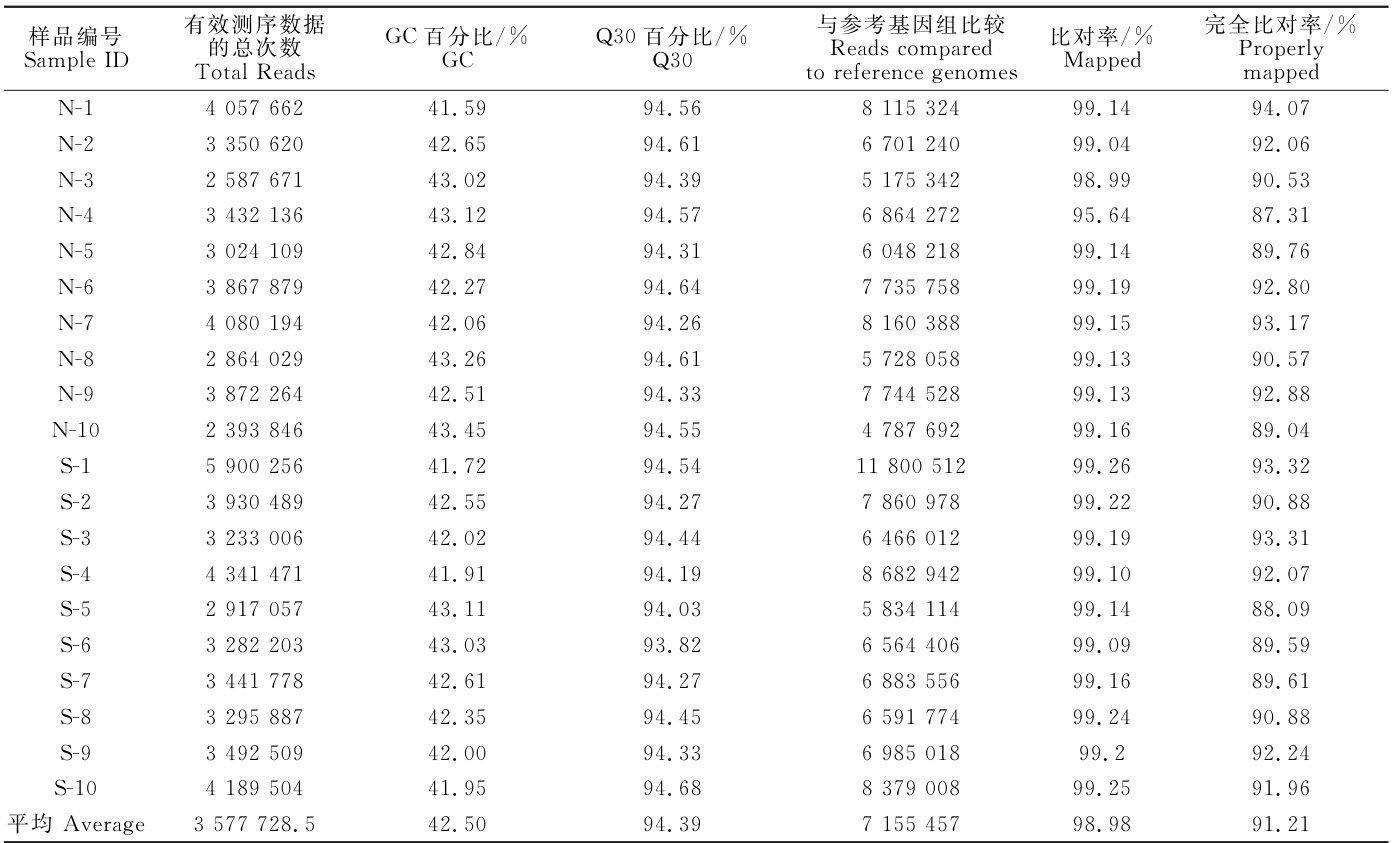 | 样品编号 Sample ID | 有效测序数据的总次数 Total Reads | GC 百分比/% GC | Q30 百分比/% Q30 | 与参考基因组比较 Reads compared to reference genomes | 比对率/% Mapped | 完全比对率/% Properly mapped |
|---|---|---|---|---|---|---|
| N-1 | 4 057 662 | 41.59 | 94.56 | 8 115 324 | 99.14 | 94.07 |
| N-2 | 3 350 620 | 42.65 | 94.61 | 6 701 240 | 99.04 | 92.06 |
| N-3 | 2 587 671 | 43.02 | 94.39 | 5 175 342 | 98.99 | 90.53 |
| N-4 | 3 432 136 | 43.12 | 94.57 | 6 864 272 | 95.64 | 87.31 |
| N-5 | 3 024 109 | 42.84 | 94.31 | 6 048 218 | 99.14 | 89.76 |
| N-6 | 3 867 879 | 42.27 | 94.64 | 7 735 758 | 99.19 | 92.80 |
| N-7 | 4 080 194 | 42.06 | 94.26 | 8 160 388 | 99.15 | 93.17 |
| N-8 | 2 864 029 | 43.26 | 94.61 | 5 728 058 | 99.13 | 90.57 |
| N-9 | 3 872 264 | 42.51 | 94.33 | 7 744 528 | 99.13 | 92.88 |
| N-10 | 2 393 846 | 43.45 | 94.55 | 4 787 692 | 99.16 | 89.04 |
| S-1 | 5 900 256 | 41.72 | 94.54 | 11 800 512 | 99.26 | 93.32 |
| S-2 | 3 930 489 | 42.55 | 94.27 | 7 860 978 | 99.22 | 90.88 |
| S-3 | 3 233 006 | 42.02 | 94.44 | 6 466 012 | 99.19 | 93.31 |
| S-4 | 4 341 471 | 41.91 | 94.19 | 8 682 942 | 99.10 | 92.07 |
| S-5 | 2 917 057 | 43.11 | 94.03 | 5 834 114 | 99.14 | 88.09 |
| S-6 | 3 282 203 | 43.03 | 93.82 | 6 564 406 | 99.09 | 89.59 |
| S-7 | 3 441 778 | 42.61 | 94.27 | 6 883 556 | 99.16 | 89.61 |
| S-8 | 3 295 887 | 42.35 | 94.45 | 6 591 774 | 99.24 | 90.88 |
| S-9 | 3 492 509 | 42.00 | 94.33 | 6 985 018 | 99.2 | 92.24 |
| S-10 | 4 189 504 | 41.95 | 94.68 | 8 379 008 | 99.25 | 91.96 |
| 平均 Average | 3 577 728.5 | 42.50 | 94.39 | 7 155 457 | 98.98 | 91.21 |